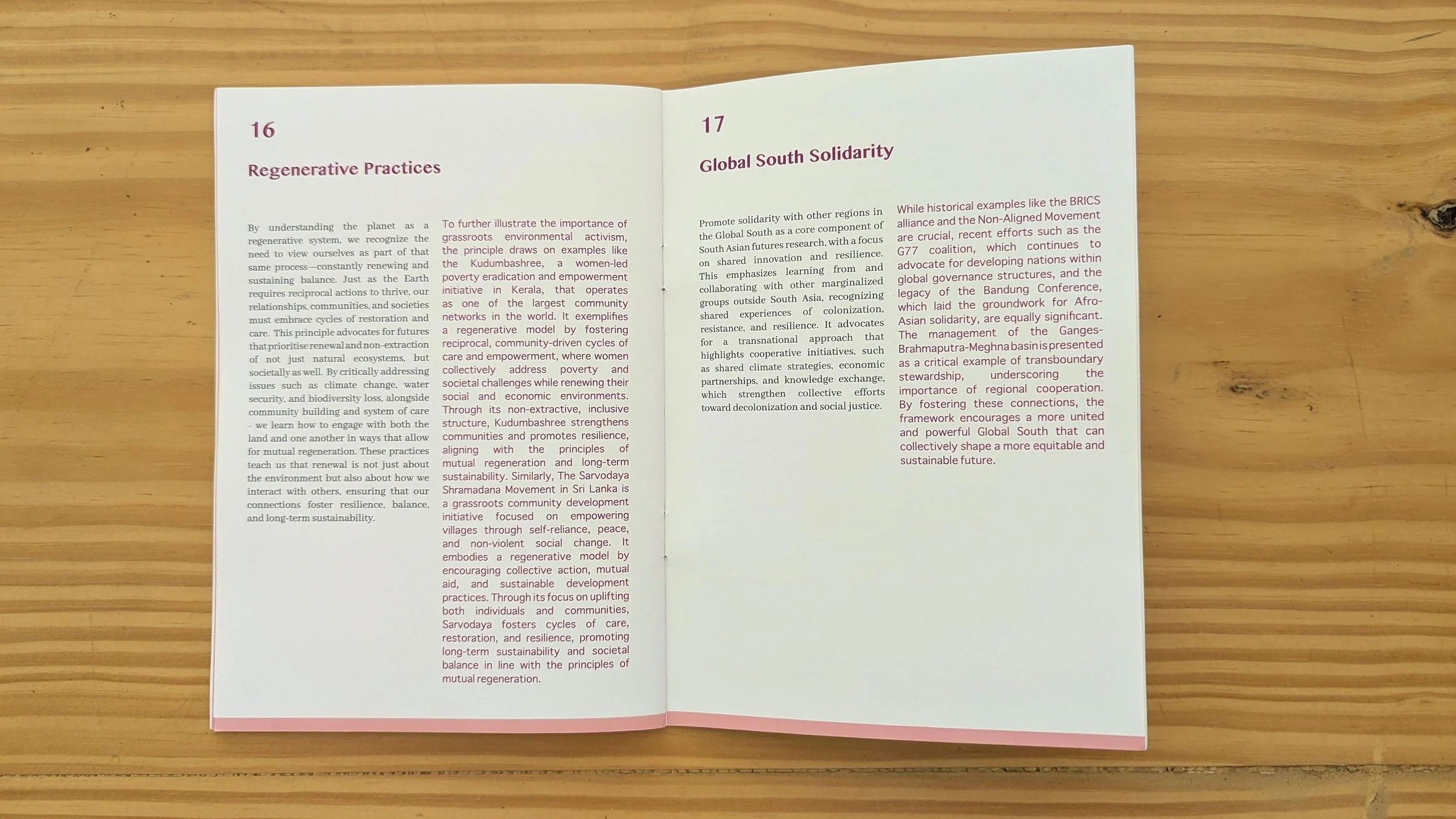 16

Regenerative Practices

By understanding the planet as a regenerative system, we recognize the need to view ourselves as part of that same process—constantly renewing and sustaining balance. Just as the Earth requires reciprocal actions to thrive, our relationships, communities, and societies must embrace cycles of restoration and care. This principle advocates for futures that prioritise renewal and non-extraction of not just natural ecosystems, but societally as well. By critically addressing issues such as climate change, water security, and biodiversity loss, alongside community building and system of care - we learn how to engage with both the land and one another in ways that allow for mutual regeneration. These practices teach us that renewal is not just about the environment but also about how we interact with others, ensuring that our connections foster resilience, balance, and long-term sustainability.

To further illustrate the importance of grassroots environmental activism, the principle draws on examples like the Kudumbashree, a women-led poverty eradication and empowerment initiative in Kerala, that operates as one of the largest community networks in the world. It exemplifies a regenerative model by fostering reciprocal, community-driven cycles of care and empowerment, where women collectively address poverty and societal challenges while renewing their social and economic environments. Through its non-extractive, inclusive structure, Kudumbashree strengthens communities and promotes resilience, aligning with the principles of mutual regeneration and long-term sustainability. Similarly, The Sarvodaya Shramadana Movement in Sri Lanka is a grassroots community development initiative focused on empowering villages through self-reliance, peace, and non-violent social change. It embodies a regenerative model by encouraging collective action, mutual aid, and sustainable development practices. Through its focus on uplifting both individuals and communities, Sarvodaya fosters cycles of care, restoration, and resilience, promoting long-term sustainability and societal balance in line with the principles of mutual regeneration.

17

Global South Solidarity

Promote solidarity with other regions in the Global South as a core component of South Asian futures research, with a focus on shared innovation and resilience. This emphasizes learning from and collaborating with other marginalized groups outside South Asia, recognizing shared experiences of colonization, resistance, and resilience. It advocates for a transnational approach that highlights cooperative initiatives, such as shared climate strategies, economic partnerships, and knowledge exchange, which strengthen collective efforts toward decolonization and social justice.

While historical examples like the BRICS alliance and the Non-Aligned Movement are crucial, recent efforts such as the G77 coalition, which continues to advocate for developing nations within global governance structures, and the legacy of the Bandung Conference, which laid the groundwork for Afro-Asian solidarity, are equally significant. The management of the Ganges-Brahmaputra-Meghna basin is presented as a critical example of transboundary stewardship, underscoring the importance of regional cooperation. By fostering these connections, the framework encourages a more united and powerful Global South that can collectively shape a more equitable and sustainable future.